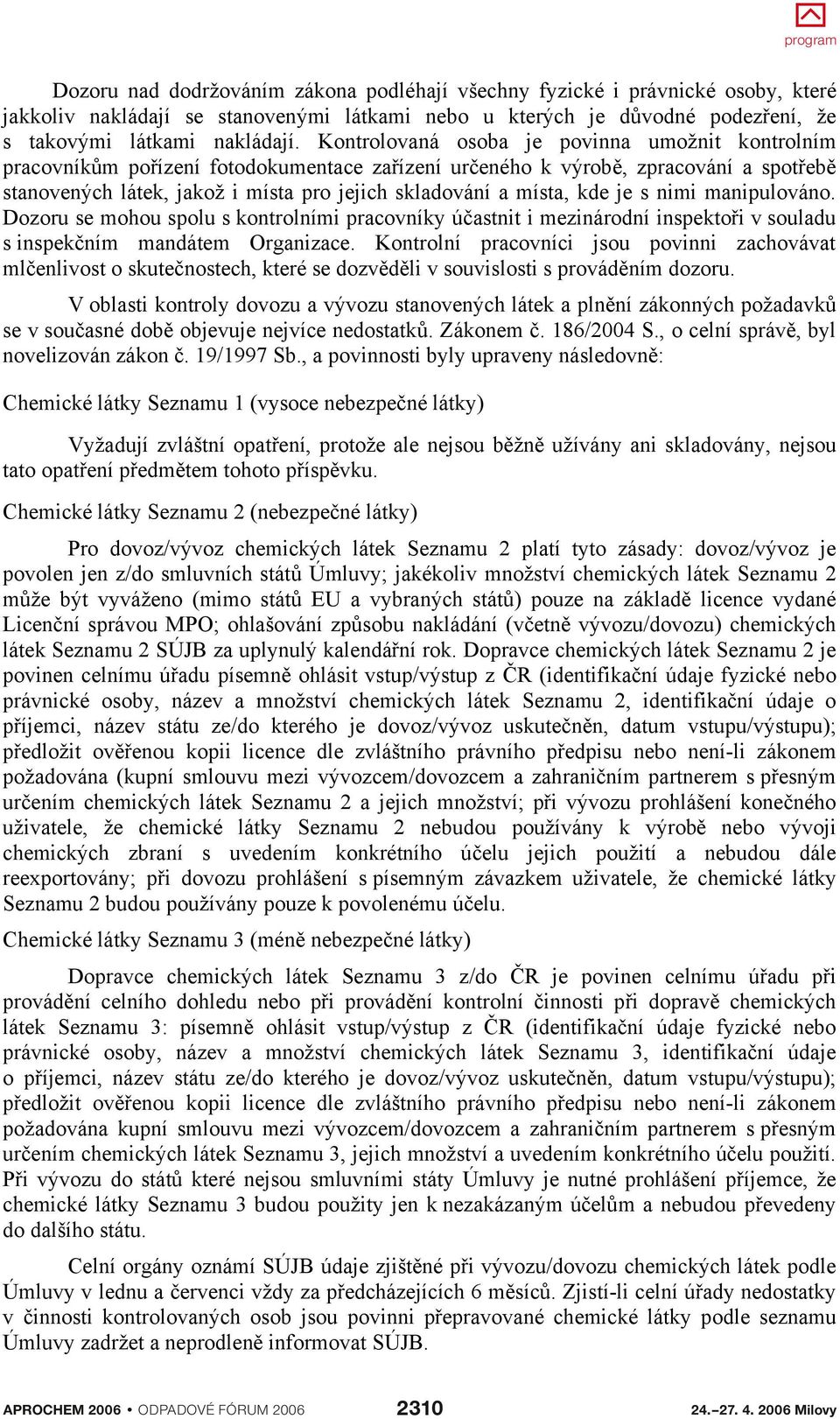 program

Dozoru nad dodržováním zákona podléhají všechny fyzické i právnické osoby, které jakkoliv nakládají se stanovenými látkami nebo u kterých je důvodné podezření, že s takovými látkami nakládají. Kontrolovaná osoba je povinna umožnit kontrolním pracovníkům pořízení fotodokumentace zařízení určeného k výrobě, zpracování a spotřebě stanovených látek, jakož i místa pro jejich skladování a místa, kde je s nimi manipulováno. Dozoru se mohou spolu s kontrolními pracovníky účastnit i mezinárodní inspektoři v souladu s inspekčním mandátem Organizace. Kontrolní pracovníci jsou povinni zachovávat mlčenlivost o skutečnostech, které se dozvěděli v souvislosti s prováděním dozoru.

V oblasti kontroly dovozu a vývozu stanovených látek a plnění zákonných požadavků se v současné době objevuje nejvíce nedostatků. Zákonem č. 186/2004 S., o celní správě, byl novelizován zákon č. 19/1997 Sb., a povinnosti byly upraveny následovně:

Chemické látky Seznamu 1 (vysoce nebezpečné látky)

Vyžadují zvláštní opatření, protože ale nejsou běžně užívány ani skladovány, nejsou tato opatření předmětem tohoto příspěvku.

Chemické látky Seznamu 2 (nebezpečné látky)

Pro dovoz/vývoz chemických látek Seznamu 2 platí tyto zásady: dovoz/vývoz je povolen jen z/do smluvních států Úmluvy; jakékoliv množství chemických látek Seznamu 2 může být vyváženo (mimo států EU a vybraných států) pouze na základě licence vydané Licenční správou MPO; ohlašování způsobu nakládání (včetně vývozu/dovozu) chemických látek Seznamu 2 SÚJB za uplynulý kalendářní rok. Dopravce chemických látek Seznamu 2 je povinen celnímu úřadu písemně ohlásit vstup/výstup z ČR (identifikační údaje fyzické nebo právnické osoby, název a množství chemických látek Seznamu 2, identifikační údaje o příjemci, název státu ze/do kterého je dovoz/vývoz uskutečněn, datum vstupu/výstupu); předložit ověřenou kopii licence dle zvláštního právního předpisu nebo není-li zákonem požadována (kupní smlouvu mezi vývozcem/dovozcem a zahraničním partnerem s přesným určením chemických látek Seznamu 2 a jejich množství; při vývozu prohlášení konečného uživatele, že chemické látky Seznamu 2 nebudou používány k výrobě nebo vývoji chemických zbraní s uvedením konkrétního účelu jejich použití a nebudou dále reexportovány; při dovozu prohlášení s písemným závazkem uživatele, že chemické látky Seznamu 2 budou používány pouze k povolenému účelu.

Chemické látky Seznamu 3 (méně nebezpečné látky)

Dopravce chemických látek Seznamu 3 z/do ČR je povinen celnímu úřadu při provádění celního dohledu nebo při provádění kontrolní činnosti při dopravě chemických látek Seznamu 3: písemně ohlásit vstup/výstup z ČR (identifikační údaje fyzické nebo právnické osoby, název a množství chemických látek Seznamu 3, identifikační údaje o příjemci, název státu ze/do kterého je dovoz/vývoz uskutečněn, datum vstupu/výstupu); předložit ověřenou kopii licence dle zvláštního právního předpisu nebo není-li zákonem požadována kupní smlouvu mezi vývozcem/dovozcem a zahraničním partnerem s přesným určením chemických látek Seznamu 3, jejich množství a uvedením konkrétního účelu použití. Při vývozu do států které nejsou smluvními státy Úmluvy je nutné prohlášení příjemce, že chemické látky Seznamu 3 budou použity jen k nezakázaným účelům a nebudou převedeny do dalšího státu.

Celní orgány oznámí SÚJB údaje zjištěné při vývozu/dovozu chemických látek podle Úmluvy v lednu a červenci vždy za předcházejících 6 měsíců. Zjistí-li celní úřady nedostatky v činnosti kontrolovaných osob jsou povinni přepravované chemické látky podle seznamu Úmluvy zadržet a neprodleně informovat SÚJB.

APROCHEM 2006 • ODPADOVÉ FÓRUM 2006 2310 24.–27. 4. 2006 Milovy